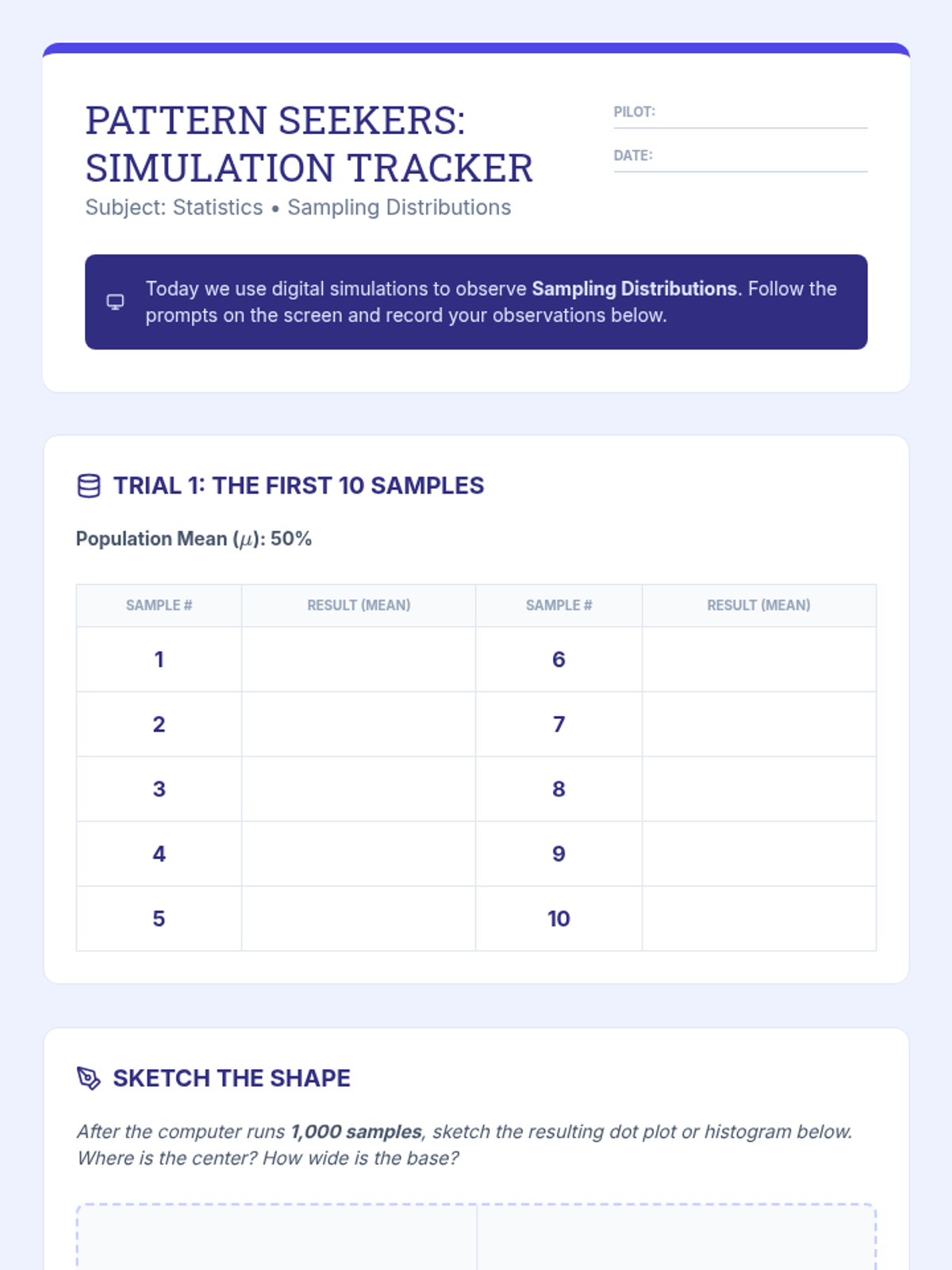 PATTERN SEEKERS: SIMULATION TRACKER

Subject: Statistics • Sampling Distributions

PILOT: ____

DATE: ____

Today we use digital simulations to observe Sampling Distributions. Follow the prompts on the screen and record your observations below.

TRIAL 1: THE FIRST 10 SAMPLES

Population Mean ($\mu$): 50%

| SAMPLE # | RESULT (MEAN) | SAMPLE # | RESULT (MEAN) |
|---|---|---|---|
| 1 | | 6 | |
| 2 | | 7 | |
| 3 | | 8 | |
| 4 | | 9 | |
| 5 | | 10 | |

SKETCH THE SHAPE

After the computer runs 1,000 samples, sketch the resulting dot plot or histogram below. Where is the center? How wide is the base?